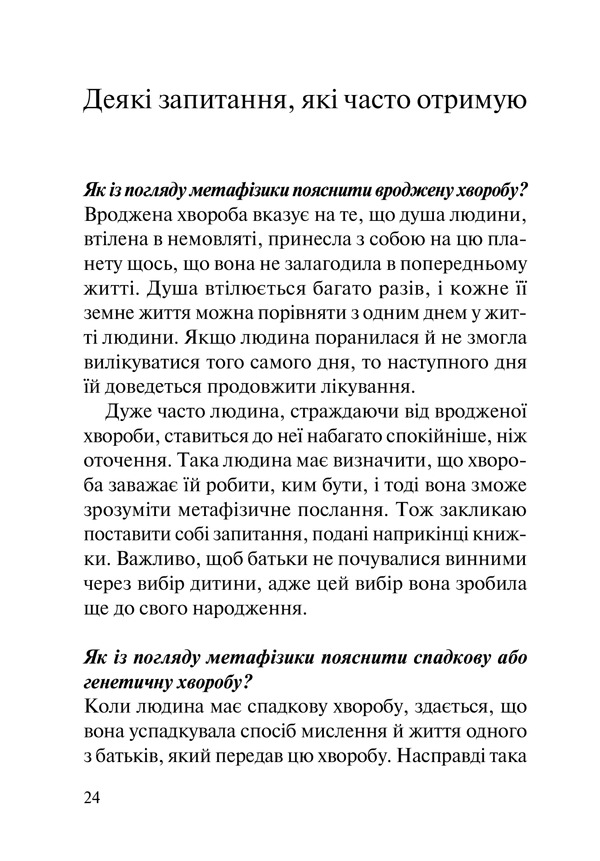 Деякі запитання, які часто отримую

Як із погляду метафізики пояснити вроджену хворобу?
Вроджена хвороба вказує на те, що душа людини, втілена в немовляті, принесла з собою на цю планету щось, що вона не залагодила в попередньому житті. Душа втілюється багато разів, і кожне її земне життя можна порівняти з одним днем у житті людини. Якщо людина поранилася й не змогла вилікуватися того самого дня, то наступного дня їй доведеться продовжити лікування.

Дуже часто людина, страждаючи від вродженої хвороби, ставиться до неї набагато спокійніше, ніж оточення. Така людина має визначити, що хвороба заважає їй робити, ким бути, і тоді вона зможе зрозуміти метафізичне послання. Тож закликаю поставити собі запитання, подані наприкінці книжки. Важливо, щоб батьки не почувалися винними через вибір дитини, адже цей вибір вона зробила ще до свого народження.

Як із погляду метафізики пояснити спадкову або генетичну хворобу?
Коли людина має спадкову хворобу, здається, що вона успадкувала спосіб мислення й життя одного з батьків, який передав цю хворобу. Насправді така

24